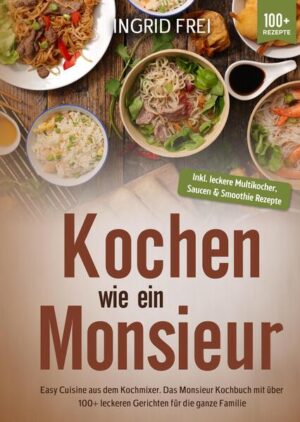 INGRID FREI

100+ REZEPTE

Inkl. leckere Multikocher, Saucen & Smoothie Rezepte

Kochen wie ein Monsieur

Easy Cuisine aus dem Kochmixer. Das Monsieur Kochbuch mit über 100+ leckeren Gerichten für die ganze Familie